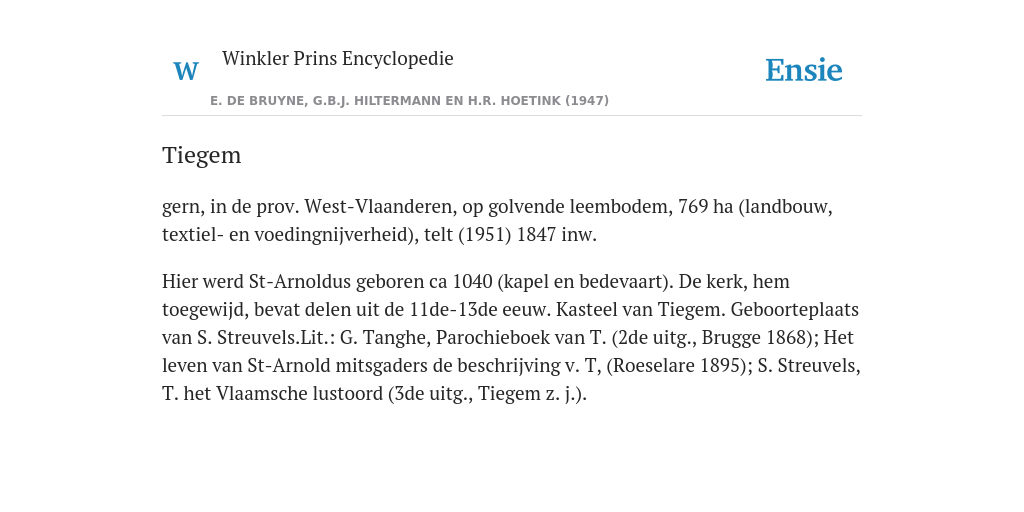 W

Winkler Prins Encyclopedie

Ensie

E. DE BRUYNE, G.B.J. HILTERMANN EN H.R. HOETINK (1947)

Tiegem

gern, in de prov. West-Vlaanderen, op golvende leembodem, 769 ha (landbouw, textiel- en voedingnijverheid), telt (1951) 1847 inw.

Hier werd St-Arnoldus geboren ca 1040 (kapel en bedevaart). De kerk, hem toegewijd, bevat delen uit de 11de-13de eeuw. Kasteel van Tiegem. Geboorteplaats van S. Streuvels.Lit.: G. Tanghe, Parochieboek van T. (2de uitg., Brugge 1868); Het leven van St-Arnold mitsgaders de beschrijving v. T, (Roeselare 1895); S. Streuvels, T. het Vlaamsche lustoord (3de uitg., Tiegem z. j.).